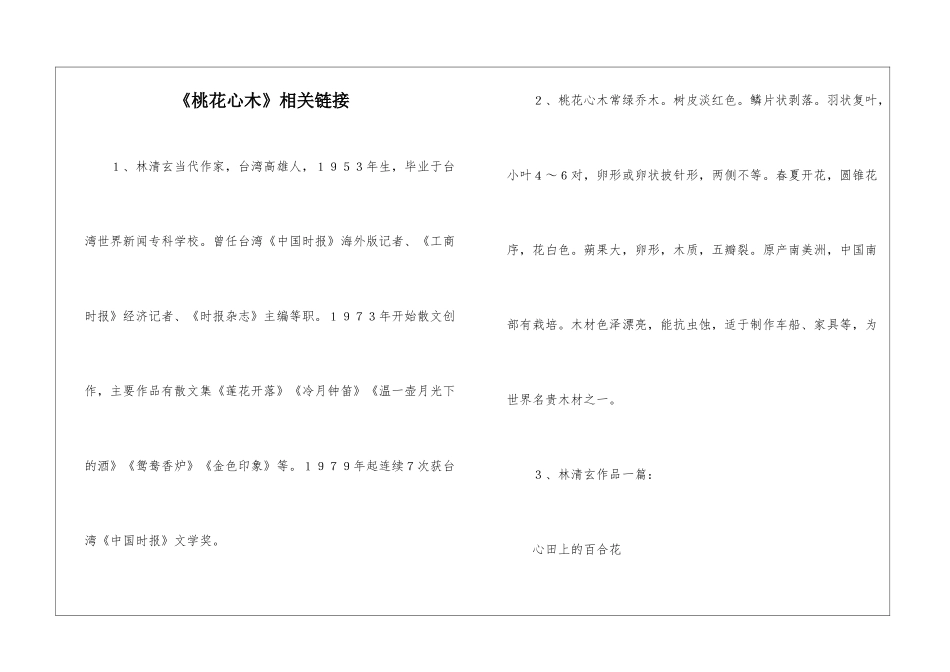 《桃花心木》相关链接

1、林清玄当代作家，台湾高雄人，１９５３年生，毕业于台湾世界新闻专科学校。曾任台湾《中国时报》海外版记者、《工商时报》经济记者、《时报杂志》主编等职。１９７３年开始散文创作，主要作品有散文集《莲花开落》《冷月钟笛》《温一壶月光下的酒》《鸳鸯香炉》《金色印象》等。１９７９年起连续7次获台湾《中国时报》文学奖。

2、桃花心木常绿乔木。树皮淡红色。鳞片状剥落。羽状复叶，小叶４～６对，卵形或卵状披针形，两侧不等。春夏开花，圆锥花序，花白色。蒴果大，卵形，木质，五瓣裂。原产南美洲，中国南部有栽培。木材色泽漂亮，能抗虫蚀，适于制作车船、家具等，为世界名贵木材之一。

3、林清玄作品一篇：

心田上的百合花